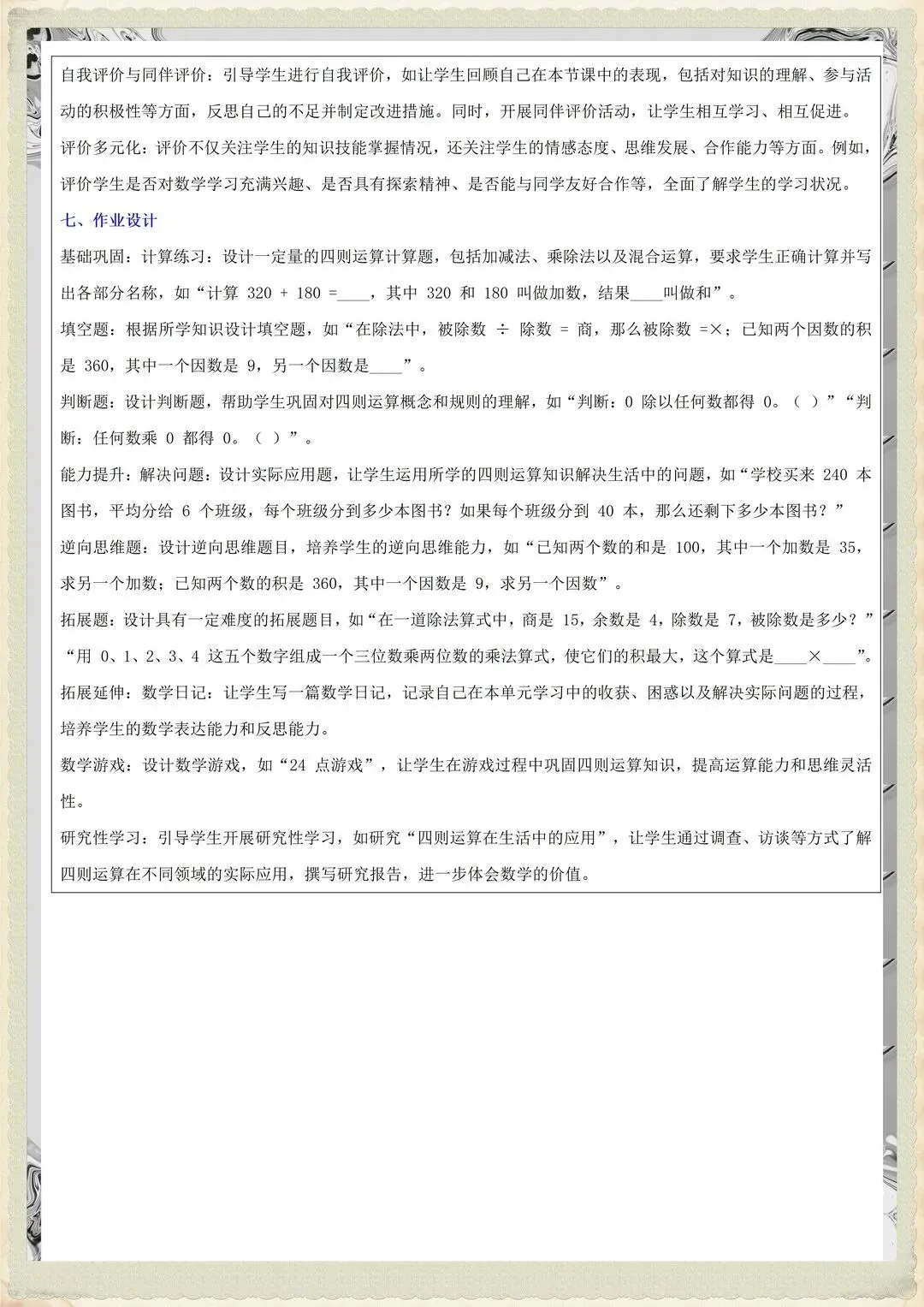 自我评价与同伴评价：引导学生进行自我评价，如让学生回顾自己在本节课中的表现，包括对知识的理解、参与活动的积极性等方面，反思自己的不足并制定改进措施。同时，开展同伴评价活动，让学生相互学习、相互促进。

评价多元化：评价不仅关注学生的知识技能掌握情况，还关注学生的情感态度、思维发展、合作能力等方面。例如，评价学生是否对数学学习充满兴趣、是否具有探索精神、是否能与同学友好合作等，全面了解学生的学习状况。

七、作业设计

基础巩固：计算练习：设计一定量的四则运算计算题，包括加减法、乘除法以及混合运算，要求学生正确计算并写出各部分名称，如“计算 320 + 180 =____，其中 320 和 180 叫做加数，结果____叫做和”。

填空题：根据所学知识设计填空题，如“在除法中，被除数 ÷ 除数 = 商，那么被除数 =×；已知两个因数的积是 360，其中一个因数是 9，另一个因数是____”。

判断题：设计判断题，帮助学生巩固对四则运算概念和规则的理解，如“判断：0 除以任何数都得 0。（ ）”“判断：任何数乘 0 都得 0。（ ）”。

能力提升：解决问题：设计实际应用题，让学生运用所学的四则运算知识解决生活中的问题，如“学校买来 240 本图书，平均分给 6 个班级，每个班级分到多少本图书？如果每个班级分到 40 本，那么还剩下多少本图书？”

逆向思维题：设计逆向思维题目，培养学生的逆向思维能力，如“已知两个数的和是 100，其中一个加数是 35，求另一个加数；已知两个数的积是 360，其中一个因数是 9，求另一个因数”。

拓展题：设计具有一定难度的拓展题目，如“在一道除法算式中，商是 15，余数是 4，除数是 7，被除数是多少？”“用 0、1、2、3、4 这五个数字组成一个三位数乘两位数的乘法算式，使它们的积最大，这个算式是____×____”。

拓展延伸：数学日记：让学生写一篇数学日记，记录自己在本单元学习中的收获、困惑以及解决实际问题的过程，培养学生的数学表达能力和反思能力。

数学游戏：设计数学游戏，如“24 点游戏”，让学生在游戏过程中巩固四则运算知识，提高运算能力和思维灵活性。

研究性学习：引导学生开展研究性学习，如研究“四则运算在生活中的应用”，让学生通过调查、访谈等方式了解四则运算在不同领域的实际应用，撰写研究报告，进一步体会数学的价值。